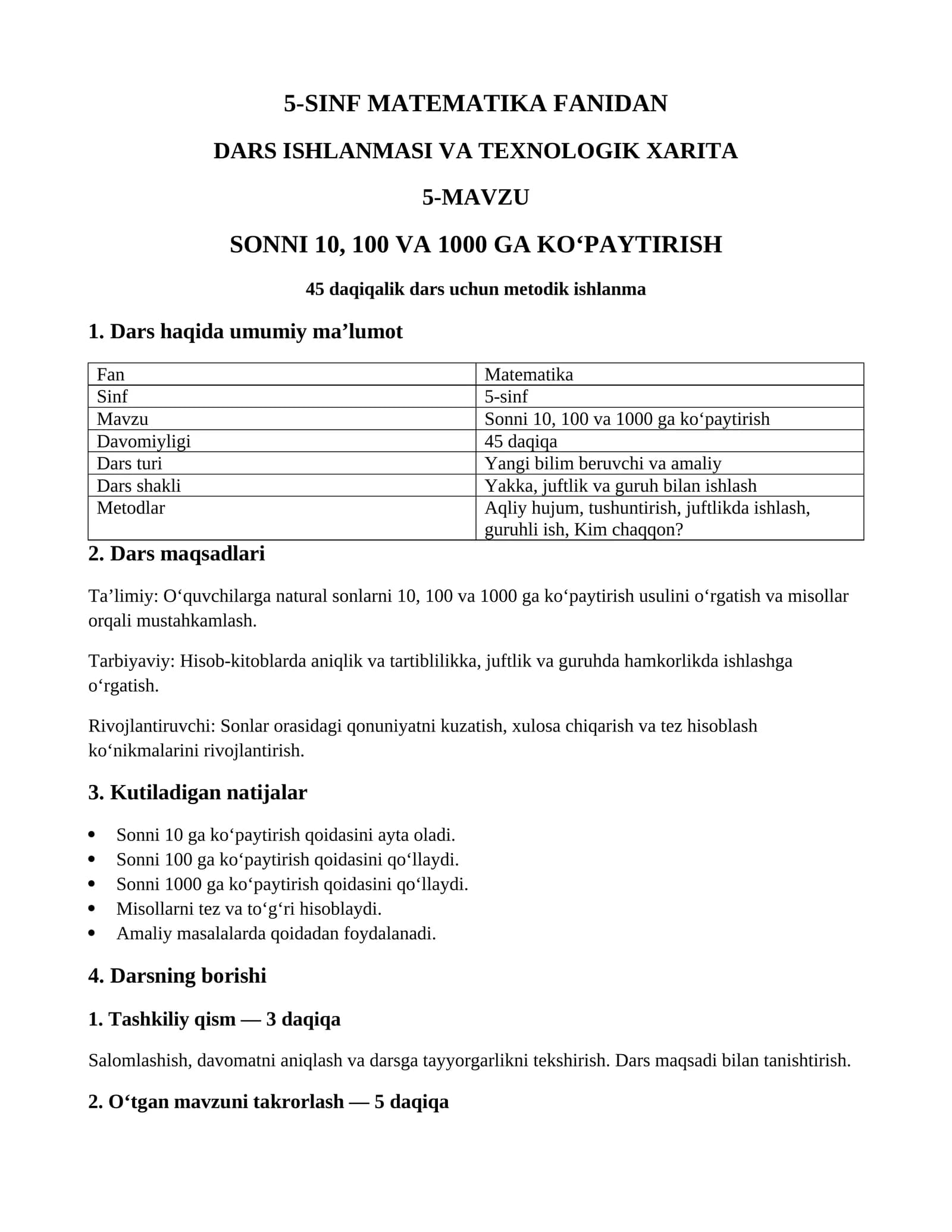 5-SINF MATEMATIKA FANIDAN

DARS ISHLANMASI VA TEXNOLOGIK XARITA

5-MAVZU

SONNI 10, 100 VA 1000 GA KO'PAYTIRISH

45 daqiqalik dars uchun metodik ishlanma

1. Dars haqida umumiy ma'lumot

| Fan | Matematika |
|---|---|
| Sinf | 5-sinf |
| Mavzu | Sonni 10, 100 va 1000 ga ko'paytirish |
| Davomiyligi | 45 daqiqa |
| Dars turi | Yangi bilim beruvchi va amaliy |
| Dars shakli | Yakka, juftlik va guruh bilan ishlash |
| Metodlar | Aqliy hujum, tushuntirish, juftlikda ishlash, guruhli ish, Kim chaqqon? |

2. Dars maqsadlari

Ta'limiy: O'quvchilarga natural sonlarni 10, 100 va 1000 ga ko'paytirish usulini o'rgatish va misollar orqali mustahkamlash.

Tarbiyaviy: Hisob-kitoblarda aniqlik va tartiblilikka, juftlik va guruhda hamkorlikda ishlashga o'rgatish.

Rivojlantiruvchi: Sonlar orasidagi qonuniyatni kuzatish, xulosa chiqarish va tez hisoblash ko'nikmalarini rivojlantirish.

3. Kutiladigan natijalar

• Sonni 10 ga ko'paytirish qoidasini ayta oladi.
• Sonni 100 ga ko'paytirish qoidasini qo'llaydi.
• Sonni 1000 ga ko'paytirish qoidasini qo'llaydi.
• Misollarni tez va to'g'ri hisoblaydi.
• Amaliy masalalarda qoidadan foydalanadi.

4. Darsning borishi

1. Tashkiliy qism — 3 daqiqa

Salomlashish, davomatni aniqlash va darsga tayyorgarlikni tekshirish. Dars maqsadi bilan tanishtirish.

2. O'tgan mavzuni takrorlash — 5 daqiqa